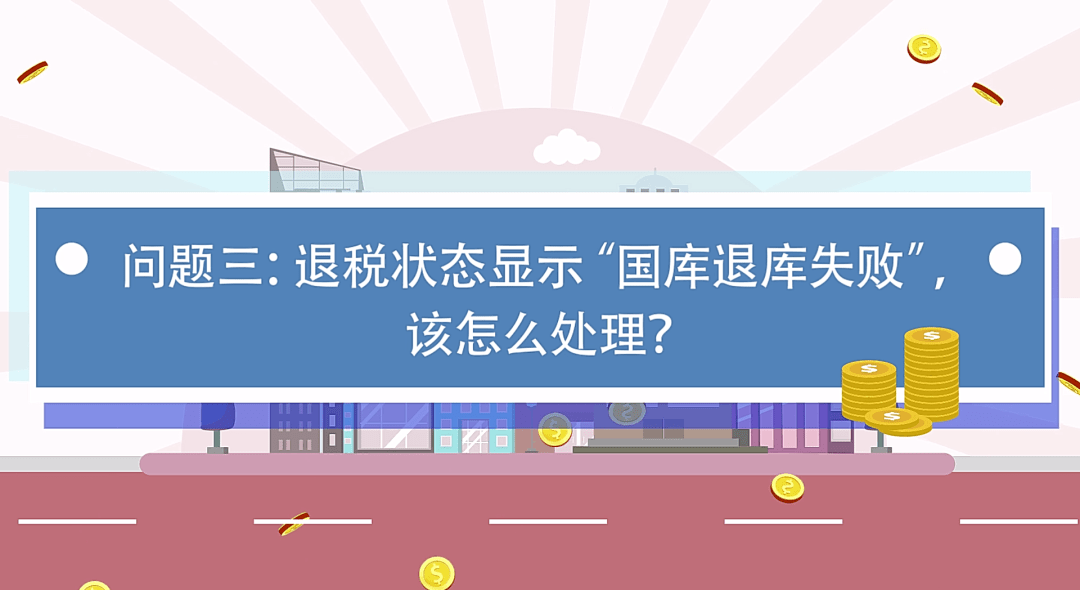 问题三：退税状态显示“国库退库失败”，该怎么处理？